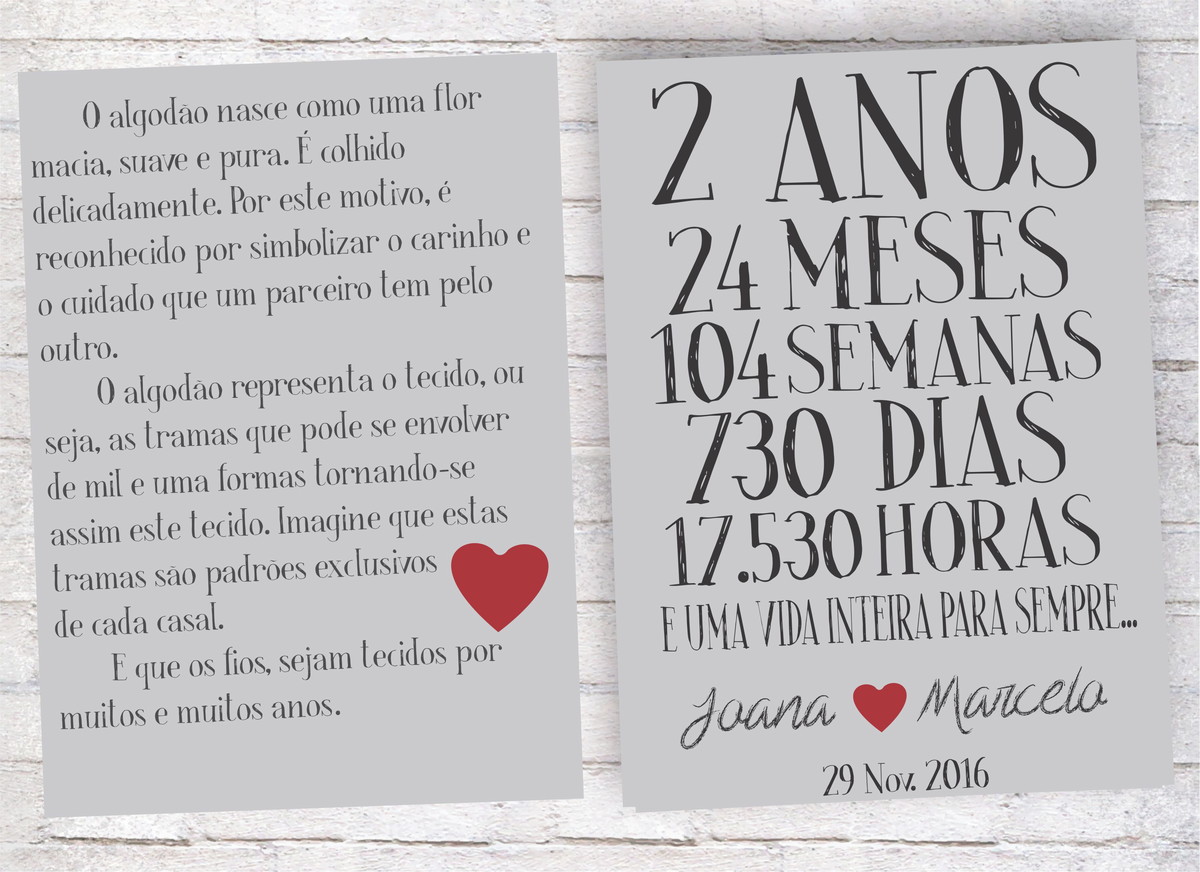 O algodão nasce como uma flor macia, suave e pura. É colhido delicadamente. Por este motivo, é reconhecido por simbolizar o carinho e o cuidado que um parceiro tem pelo outro.

O algodão representa o tecido, ou seja, as tramas que pode se envolver de mil e uma formas tornando-se assim este tecido. Imagine que estas tramas são padrões exclusivos de cada casal.

E que os fios, sejam tecidos por muitos e muitos anos.

2 ANOS
24 MESES
104 SEMANAS
730 DIAS
17.530 HORAS
E UMA VIDA INTEIRA PARA SEMPRE...

Joana Marcelo

29 Nov. 2016